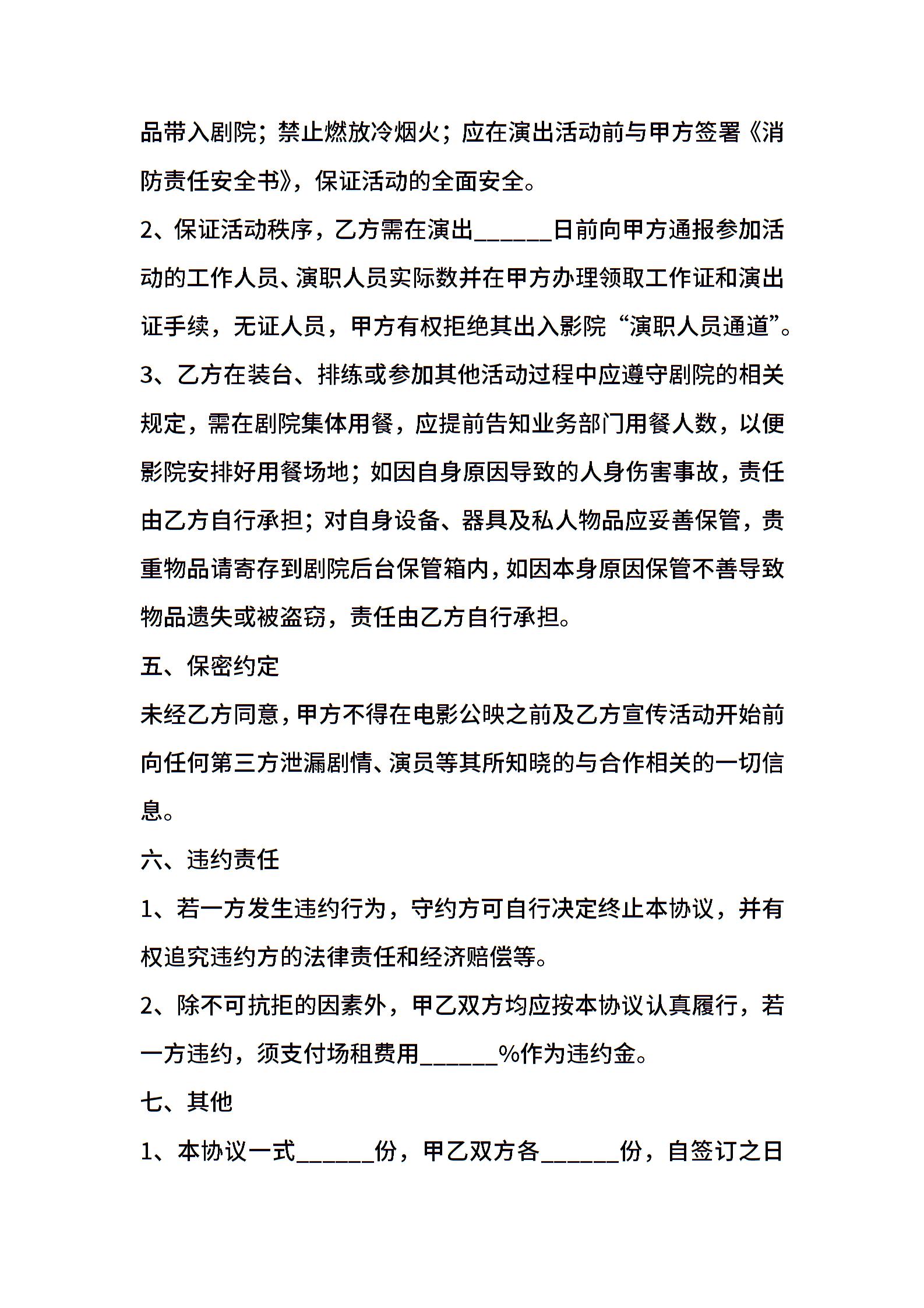 品带入剧院；禁止燃放冷烟火；应在演出活动前与甲方签署《消防责任安全书》，保证活动的全面安全。

2、保证活动秩序，乙方需在演出______日前向甲方通报参加活动的工作人员、演职人员实际数并在甲方办理领取工作证和演出证手续，无证人员，甲方有权拒绝其出入影院“演职人员通道”。

3、乙方在装台、排练或参加其他活动过程中应遵守剧院的相关规定，需在剧院集体用餐，应提前告知业务部门用餐人数，以便影院安排好用餐场地；如因自身原因导致的人身伤害事故，责任由乙方自行承担；对自身设备、器具及私人物品应妥善保管，贵重物品请寄存到剧院后台保管箱内，如因本身原因保管不善导致物品遗失或被盗窃，责任由乙方自行承担。

五、保密约定

未经乙方同意，甲方不得在电影公映之前及乙方宣传活动开始前向任何第三方泄漏剧情、演员等其所知晓的与合作相关的一切信息。

六、违约责任

1、若一方发生违约行为，守约方可自行决定终止本协议，并有权追究违约方的法律责任和经济赔偿等。

2、除不可抗拒的因素外，甲乙双方均应按本协议认真履行，若一方违约，须支付场租费用______%作为违约金。

七、其他

1、本协议一式______份，甲乙双方各______份，自签订之日